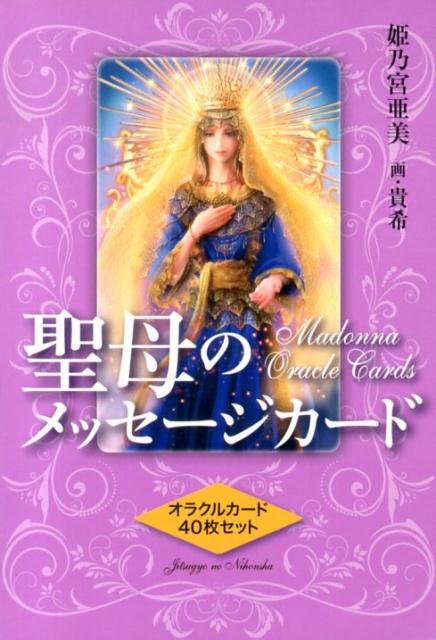 姫乃宮亜美 画・貴希

聖母のメッセージカード

Madonna Oracle Cards

オラクルカード
40枚セット

Jitsugyo no Nihonsha